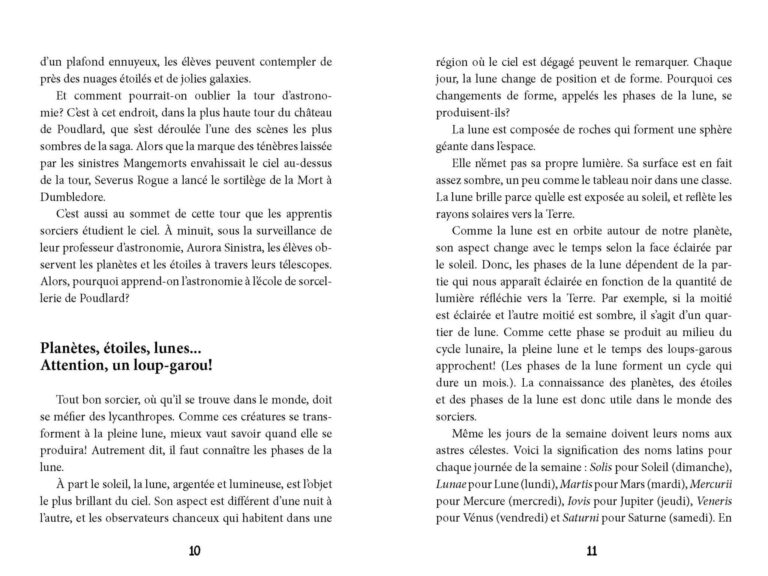 d'un plafond ennuyeux, les élèves peuvent contempler de près des nuages étoilés et de jolies galaxies.

Et comment pourrait-on oublier la tour d'astronomie? C'est à cet endroit, dans la plus haute tour du château de Poudlard, que s'est déroulée l'une des scènes les plus sombres de la saga. Alors que la marque des ténèbres laissée par les sinistres Mangemorts envahissait le ciel au-dessus de la tour, Severus Rogue a lancé le sortilège de la Mort à Dumbledore.

C'est aussi au sommet de cette tour que les apprentis sorciers étudient le ciel. À minuit, sous la surveillance de leur professeur d'astronomie, Aurora Sinistra, les élèves observent les planètes et les étoiles à travers leurs télescopes. Alors, pourquoi apprend-on l'astronomie à l'école de sorcellerie de Poudlard?

Planètes, étoiles, lunes...
Attention, un loup-garou!

Tout bon sorcier, où qu'il se trouve dans le monde, doit se méfier des lycanthropes. Comme ces créatures se transforment à la pleine lune, mieux vaut savoir quand elle se produira! Autrement dit, il faut connaître les phases de la lune.

À part le soleil, la lune, argentée et lumineuse, est l'objet le plus brillant du ciel. Son aspect est différent d'une nuit à l'autre, et les observateurs chanceux qui habitent dans une

10

région où le ciel est dégagé peuvent le remarquer. Chaque jour, la lune change de position et de forme. Pourquoi ces changements de forme, appelés les phases de la lune, se produisent-ils?

La lune est composée de roches qui forment une sphère géante dans l'espace.

Elle n'émet pas sa propre lumière. Sa surface est en fait assez sombre, un peu comme le tableau noir dans une classe. La lune brille parce qu'elle est exposée au soleil, et reflète les rayons solaires vers la Terre.

Comme la lune est en orbite autour de notre planète, son aspect change avec le temps selon la face éclairée par le soleil. Donc, les phases de la lune dépendent de la partie qui nous apparaît éclairée en fonction de la quantité de lumière réfléchie vers la Terre. Par exemple, si la moitié est éclairée et l'autre moitié est sombre, il s'agit d'un quartier de lune. Comme cette phase se produit au milieu du cycle lunaire, la pleine lune et le temps des loups-garous approchent! (Les phases de la lune forment un cycle qui dure un mois.). La connaissance des planètes, des étoiles et des phases de la lune est donc utile dans le monde des sorciers.

Même les jours de la semaine doivent leurs noms aux astres célestes. Voici la signification des noms latins pour chaque journée de la semaine : Solis pour Soleil (dimanche), Lunae pour Lune (lundi), Martis pour Mars (mardi), Mercurii pour Mercure (mercredi), Iovis pour Jupiter (jeudi), Veneris pour Vénus (vendredi) et Saturni pour Saturne (samedi). En

11